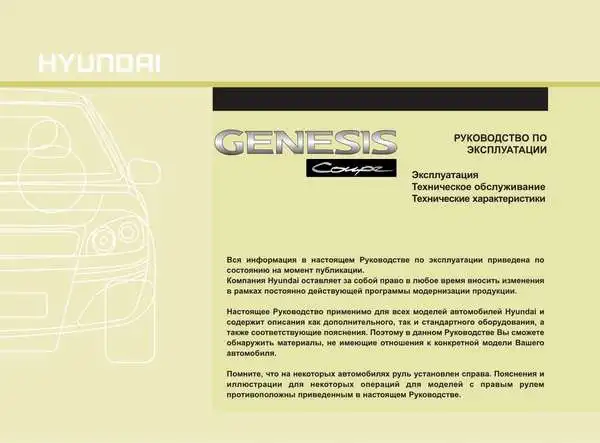 HYUNDAI

GENESIS
Coupe

РУКОВОДСТВО ПО ЭКСПЛУАТАЦИИ

Эксплуатация
Техническое обслуживание
Технические характеристики

Вся информация в настоящем Руководстве по эксплуатации приведена по состоянию на момент публикации.
Компания Hyundai оставляет за собой право в любое время вносить изменения в рамках постоянно действующей программы модернизации продукции.

Настоящее Руководство применимо для всех моделей автомобилей Hyundai и содержит описания как дополнительного, так и стандартного оборудования, а также соответствующие пояснения. Поэтому в данном Руководстве Вы сможете обнаружить материалы, не имеющие отношения к конкретной модели Вашего автомобиля.

Помните, что на некоторых автомобилях руль установлен справа. Пояснения и иллюстрации для некоторых операций для моделей с правым рулем противоположны приведенным в настоящем Руководстве.